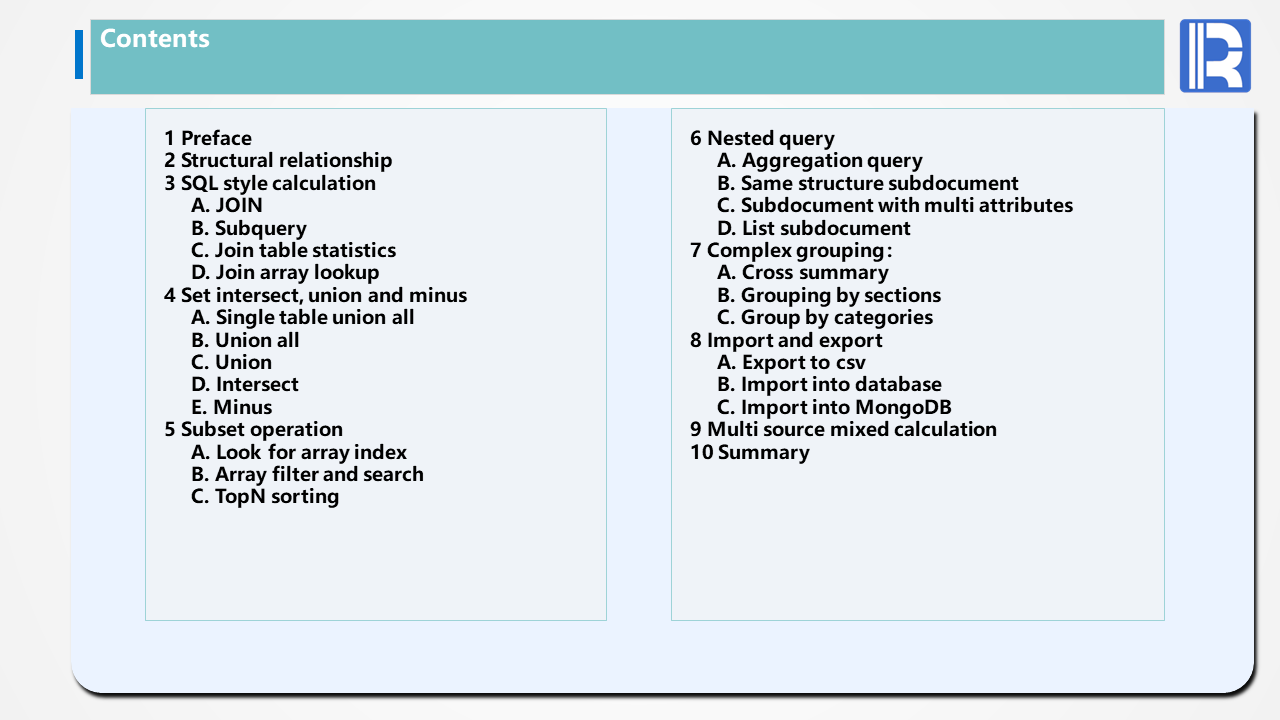 Contents

1 Preface
2 Structural relationship
3 SQL style calculation
A. JOIN
B. Subquery
C. Join table statistics
D. Join array lookup
4 Set intersect, union and minus
A. Single table union all
B. Union all
C. Union
D. Intersect
E. Minus
5 Subset operation
A. Look for array index
B. Array filter and search
C. TopN sorting

6 Nested query
A. Aggregation query
B. Same structure subdocument
C. Subdocument with multi attributes
D. List subdocument
7 Complex grouping：
A. Cross summary
B. Grouping by sections
C. Group by categories
8 Import and export
A. Export to csv
B. Import into database
C. Import into MongoDB
9 Multi source mixed calculation
10 Summary